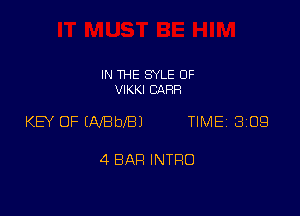 IT MUST BE HIM

IN THE SYLE OF
VIKKI CARR

KEY OF (A/Bb/B)

TIME: 3:09

4 BAR INTRO